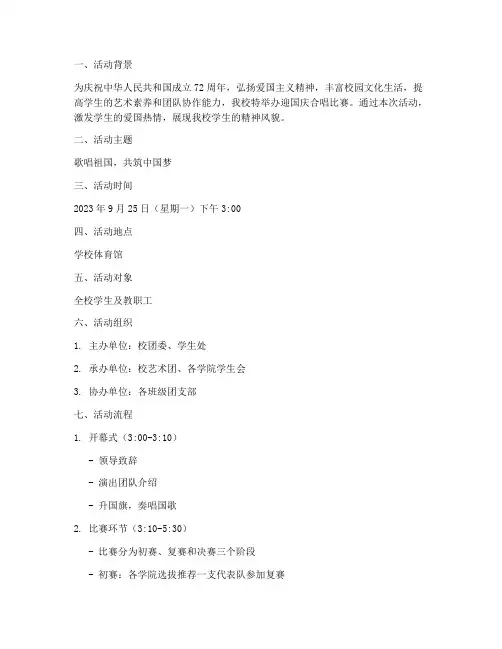 一、活动背景

为庆祝中华人民共和国成立 72 周年，弘扬爱国主义精神，丰富校园文化生活，提高学生的艺术素养和团队协作能力，我校特举办迎国庆合唱比赛。通过本次活动，激发学生的爱国热情，展现我校学生的精神风貌。

二、活动主题

歌唱祖国，共筑中国梦

三、活动时间

2023 年 9 月 25 日（星期一）下午 3:00

四、活动地点

学校体育馆

五、活动对象

全校学生及教职工

六、活动组织

1. 主办单位：校团委、学生处

2. 承办单位：校艺术团、各学院学生会

3. 协办单位：各班级团支部

七、活动流程

1. 开幕式（3:00-3:10）

- 领导致辞

- 演出团队介绍

- 升国旗，奏唱国歌

2. 比赛环节（3:10-5:30）

- 比赛分为初赛、复赛和决赛三个阶段

- 初赛：各学院选拔推荐一支代表队参加复赛